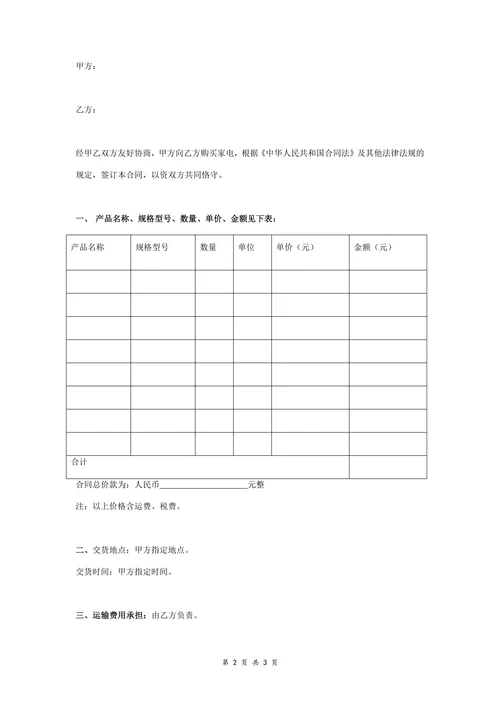 甲方：

乙方：

经甲乙双方友好协商，甲方向乙方购买家电，根据《中华人民共和国合同法》及其他法律法规的规定，签订本合同，以资双方共同恪守。

一、 产品名称、规格型号、数量、单价、金额见下表：

| 产品名称 | 规格型号 | 数量 | 单位 | 单价（元） | 金额（元） |
|---|---|---|---|---|---|
| | | | | | |
| | | | | | |
| | | | | | |
| | | | | | |
| | | | | | |
| | | | | | |
| | | | | | |
| | | | | | |
| 合计 | | | | | |

合同总价款为：人民币____________________元整

注：以上价格含运费、税费。

二、交货地点：甲方指定地点。

交货时间：甲方指定时间。

三、运输费用承担：由乙方负责。

第 2 页 共 3 页